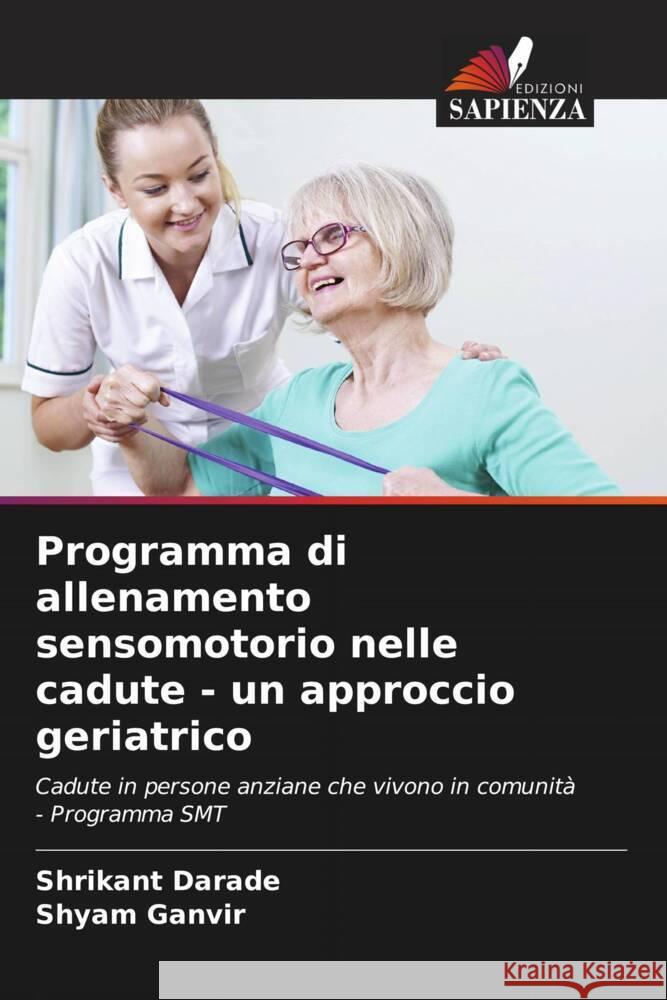 EDIZIONI
SAPIENZA

Programma di allenamento sensomotorio nelle cadute - un approccio geriatrico

Cadute in persone anziane che vivono in comunità - Programma SMT

Shrikant Darade
Shyam Ganvir